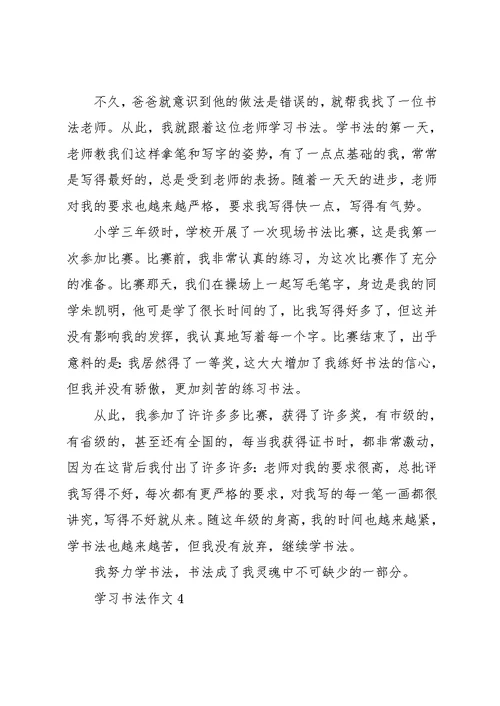 不久，爸爸就意识到他的做法是错误的，就帮我找了一位书法老师。从此，我就跟着这位老师学习书法。学书法的第一天，老师教我们这样拿笔和写字的姿势，有了一点点基础的我，常常是写得最好的，总是受到老师的表扬。随着一天天的进步，老师对我的要求也越来越严格，要求我写得快一点，写得有气势。

小学三年级时，学校开展了一次现场书法比赛，这是我第一次参加比赛。比赛前，我非常认真的练习，为这次比赛作了充分的准备。比赛那天，我们在操场上一起写毛笔字，身边是我的同学朱凯明，他可是学了很长时间的了，比我写得好多了，但这并没有影响我的发挥，我认真地写着每一个字。比赛结束了，出乎意料的是：我居然得了一等奖，这大大增加了我练好书法的信心，但我并没有骄傲，更加刻苦的练习书法。

从此，我参加了许许多多比赛，获得了许多奖，有市级的，有省级的，甚至还有全国的，每当我获得证书时，都非常激动，因为在这背后我付出了许多许多：老师对我的要求很高，总批评我写得不好，每次都有更严格的要求，对我写的每一笔一画都很讲究，写得不好就从来。随这年级的身高，我的时间也越来越紧，学书法也越来越苦，但我没有放弃，继续学书法。

我努力学书法，书法成了我灵魂中不可缺少的一部分。

学习书法作文 4